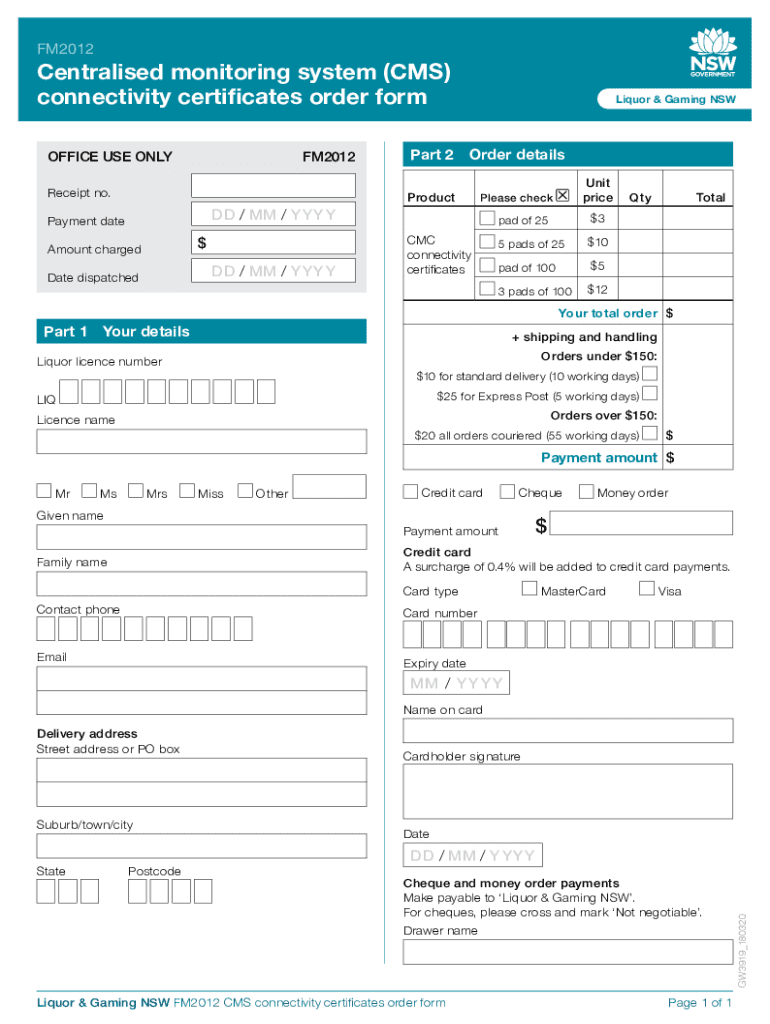 FM2012

Centralised monitoring system (CMS) connectivity certificates order form

NSW GOVERNMENT

Liquor & Gaming NSW

OFFICE USE ONLY FM2012

Receipt no.

Payment date DD / MM / YYYY

Amount charged $

Date dispatched DD / MM / YYYY

Part 1 Your details

Liquor licence number

LIQ

Licence name

Mr Ms Mrs Miss Other

Given name

Family name

Contact phone

Email

Delivery address
Street address or PO box

Suburb/town/city

State Postcode

Part 2 Order details

| Product | Please check ☒ | Unit price | Qty | Total |
|---|---|---|---|---|
| CMC connectivity certificates | pad of 25 | $3 | | |
| | 5 pads of 25 | $10 | | |
| | pad of 100 | $5 | | |
| | 3 pads of 100 | $12 | | |

Your total order $

+ shipping and handling

Orders under $150:

$10 for standard delivery (10 working days)

$25 for Express Post (5 working days)

Orders over $150:

$20 all orders couriered (55 working days) $

Payment amount $

Credit card Cheque Money order

Payment amount $

Credit card
A surcharge of 0.4% will be added to credit card payments.

Card type MasterCard Visa

Card number

Expiry date
MM / YYYY

Name on card

Cardholder signature

Date
DD / MM / YYYY

Cheque and money order payments
Make payable to 'Liquor & Gaming NSW'.
For cheques, please cross and mark 'Not negotiable'.

Drawer name

GW3919_180320

Liquor & Gaming NSW FM2012 CMS connectivity certificates order form Page 1 of 1